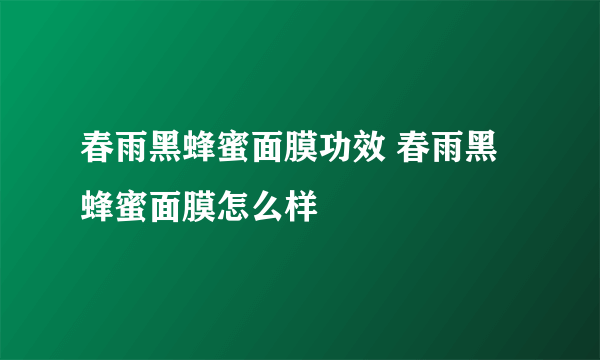 春雨黑蜂蜜面膜功效 春雨黑蜂蜜面膜怎么样